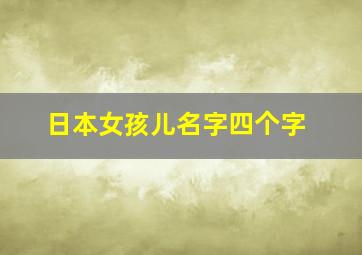 日本女孩儿名字四个字